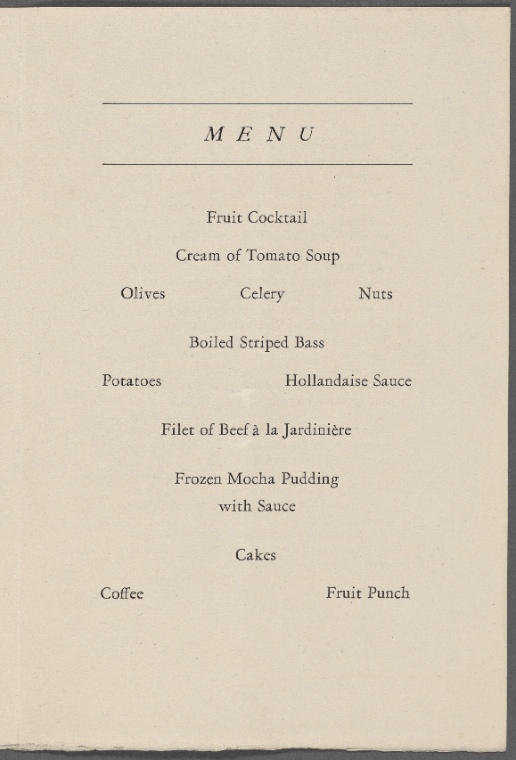 MENU

Fruit Cocktail

Cream of Tomato Soup

Olives Celery Nuts

Boiled Striped Bass

Potatoes Hollandaise Sauce

Filet of Beef à la Jardinière

Frozen Mocha Pudding
with Sauce

Cakes

Coffee Fruit Punch